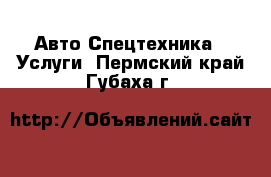 Авто Спецтехника Услуги  Пермский край Губаха г

http://Объявлений.сайт